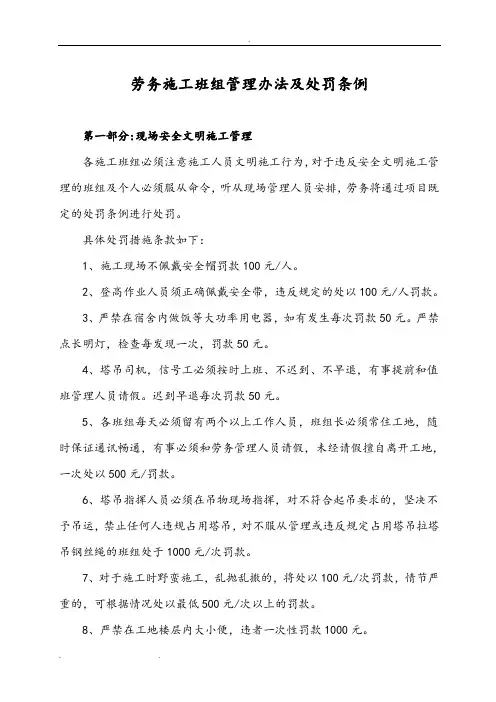 劳务施工班组管理办法及处罚条例

第一部分:现场安全文明施工管理

各施工班组必须注意施工人员文明施工行为，对于违反安全文明施工管理的班组及个人必须服从命令，听从现场管理人员安排，劳务将通过项目既定的处罚条例进行处罚。

具体处罚措施条款如下：

1、施工现场不佩戴安全帽罚款100元/人。

2、登高作业人员须正确佩戴安全带，违反规定的处以100元/人罚款。

3、严禁在宿舍内做饭等大功率用电器，如有发生每次罚款50元。严禁点长明灯，检查每发现一次，罚款50元。

4、塔吊司机，信号工必须按时上班、不迟到、不早退，有事提前和值班管理人员请假。迟到早退每次罚款50元。

5、各班组每天必须留有两个以上工作人员，班组长必须常住工地，随时保证通讯畅通，有事必须和劳务管理人员请假，未经请假擅自离开工地，一次处以500元/罚款。

6、塔吊指挥人员必须在吊物现场指挥，对不符合起吊要求的，坚决不予吊运，禁止任何人违规占用塔吊，对不服从管理或违反规定占用塔吊拉塔吊钢丝绳的班组处于1000元/次罚款。

7、对于施工时野蛮施工，乱抛乱撒的，将处以100元/次罚款，情节严重的，可根据情况处以最低500元/次以上的罚款。

8、严禁在工地楼层内大小便，违者一次性罚款1000元。